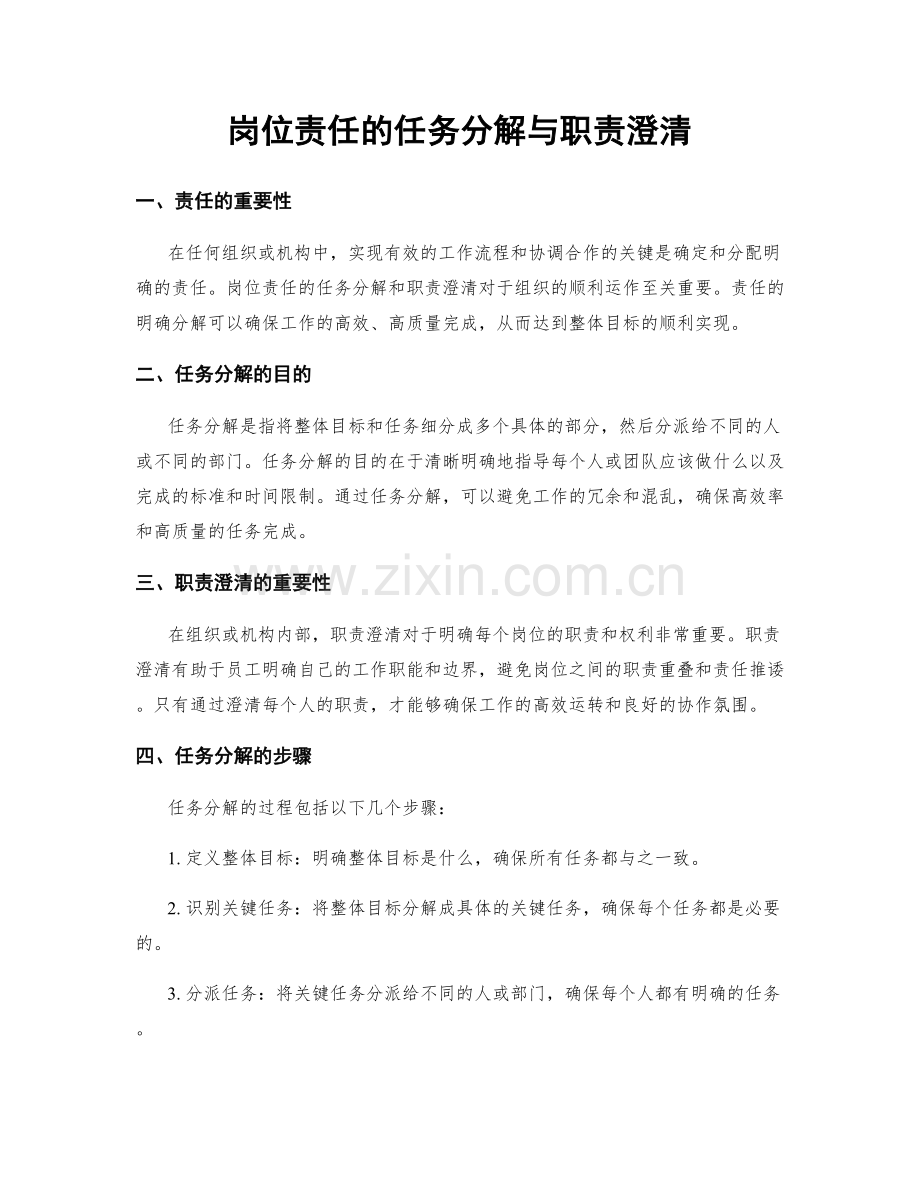 岗位责任的任务分解与职责澄清

一、责任的重要性

在任何组织或机构中，实现有效的工作流程和协调合作的关键是确定和分配明确的责任。岗位责任的任务分解和职责澄清对于组织的顺利运作至关重要。责任的明确分解可以确保工作的高效、高质量完成，从而达到整体目标的顺利实现。

二、任务分解的目的

任务分解是指将整体目标和任务细分成多个具体的部分，然后分派给不同的人或不同的部门。任务分解的目的在于清晰明确地指导每个人或团队应该做什么以及完成的标准和时间限制。通过任务分解，可以避免工作的冗余和混乱，确保高效率和高质量的任务完成。

三、职责澄清的重要性

www.zixin.com.cn

在组织或机构内部，职责澄清对于明确每个岗位的职责和权利非常重要。职责澄清有助于员工明确自己的工作职能和边界，避免岗位之间的职责重叠和责任推诿。只有通过澄清每个人的职责，才能够确保工作的高效运转和良好的协作氛围。

四、任务分解的步骤

任务分解的过程包括以下几个步骤：

1. 定义整体目标：明确整体目标是什么，确保所有任务都与之一致。

2. 识别关键任务：将整体目标分解成具体的关键任务，确保每个任务都是必要的。

3. 分派任务：将关键任务分派给不同的人或部门，确保每个人都有明确的任务。